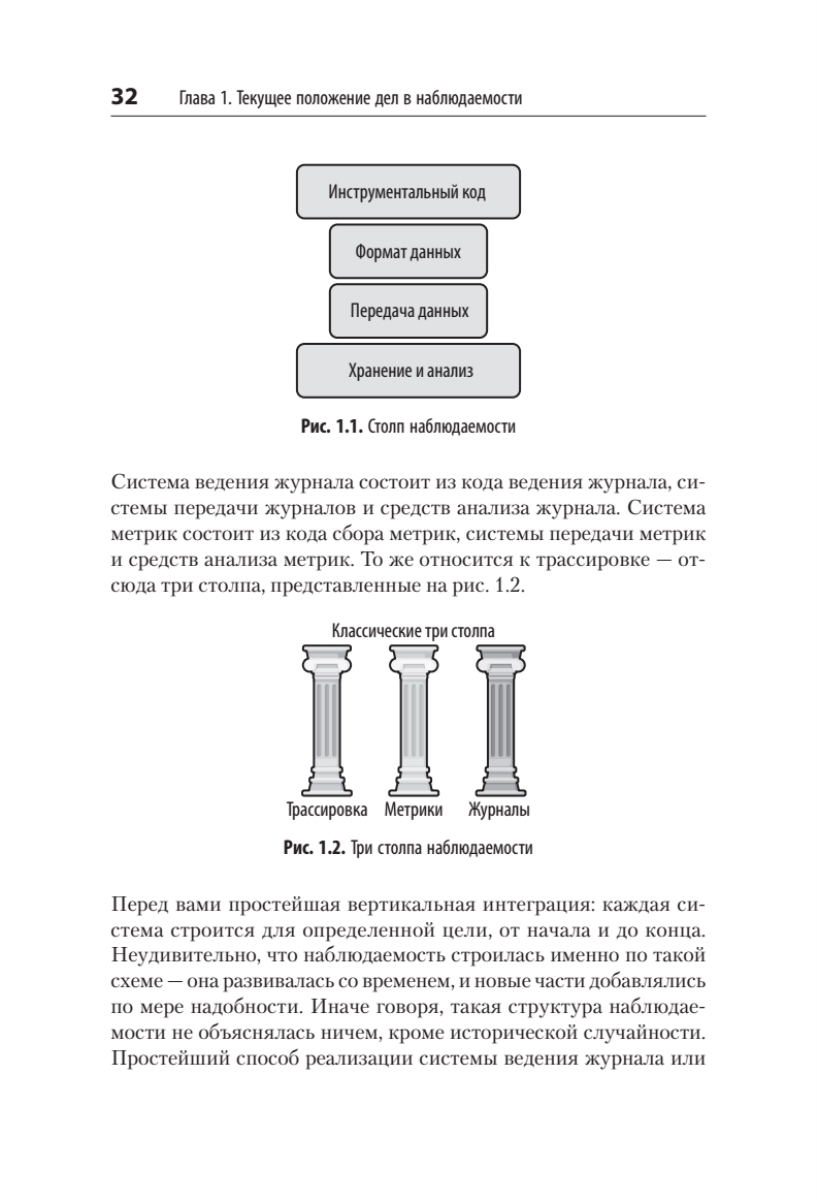 32 Глава 1. Текущее положение дел в наблюдаемости

Инструментальный код

Формат данных

Передача данных

Хранение и анализ

Рис. 1.1. Столп наблюдаемости

Система ведения журнала состоит из кода ведения журнала, системы передачи журналов и средств анализа журнала. Система метрик состоит из кода сбора метрик, системы передачи метрик и средств анализа метрик. То же относится к трассировке — отсюда три столпа, представленные на рис. 1.2.

Классические три столпа

Трассировка Метрики Журналы

Рис. 1.2. Три столпа наблюдаемости

Перед вами простейшая вертикальная интеграция: каждая система строится для определенной цели, от начала и до конца. Неудивительно, что наблюдаемость строилась именно по такой схеме — она развивалась со временем, и новые части добавлялись по мере надобности. Иначе говоря, такая структура наблюдаемости не объяснялась ничем, кроме исторической случайности. Простейший способ реализации системы ведения журнала или